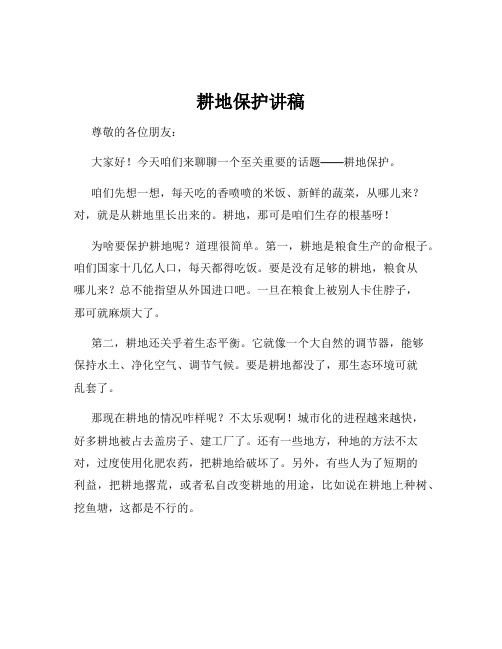 耕地保护讲稿

尊敬的各位朋友：

大家好！今天咱们来聊聊一个至关重要的话题——耕地保护。

咱们先想一想，每天吃的香喷喷的米饭、新鲜的蔬菜，从哪儿来？对，就是从耕地里长出来的。耕地，那可是咱们生存的根基呀！

为啥要保护耕地呢？道理很简单。第一，耕地是粮食生产的命根子。咱们国家十几亿人口，每天都得吃饭。要是没有足够的耕地，粮食从哪儿来？总不能指望从外国进口吧。一旦在粮食上被别人卡住脖子，那可就麻烦大了。

第二，耕地还关乎着生态平衡。它就像一个大自然的调节器，能够保持水土、净化空气、调节气候。要是耕地都没了，那生态环境可就乱套了。

那现在耕地的情况咋样呢？不太乐观啊！城市化的进程越来越快，好多耕地被占去盖房子、建工厂了。还有一些地方，种地的方法不太对，过度使用化肥农药，把耕地给破坏了。另外，有些人为了短期的利益，把耕地撂荒，或者私自改变耕地的用途，比如说在耕地上种树、挖鱼塘，这都是不行的。